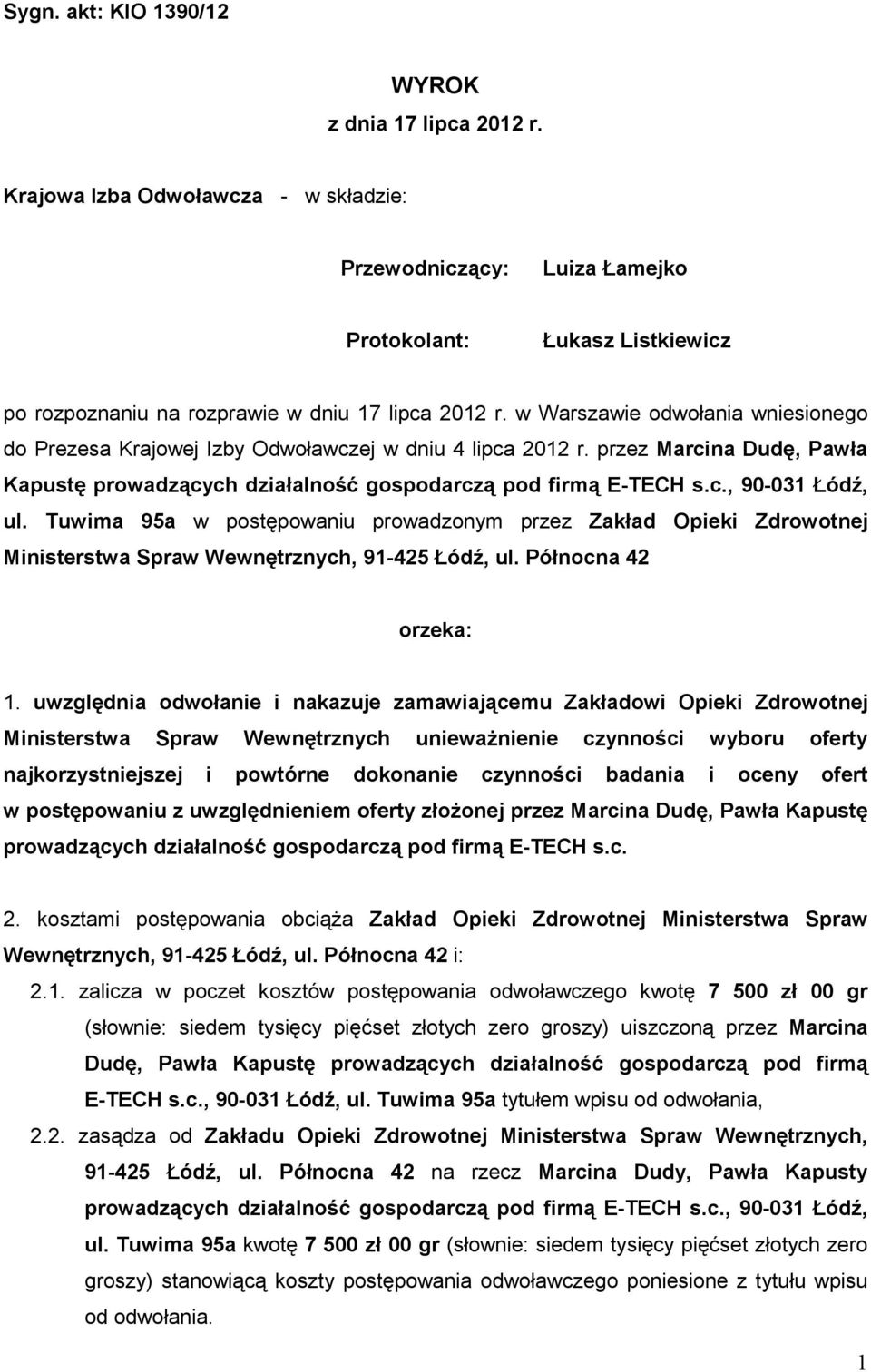 Sygn. akt: KIO 1390/12

WYROK
z dnia 17 lipca 2012 r.

Krajowa Izba Odwoławcza - w składzie:

Przewodniczący: Luiza Łamejko

Protokolant: Łukasz Listkiewicz

po rozpoznaniu na rozprawie w dniu 17 lipca 2012 r. w Warszawie odwołania wniesionego do Prezesa Krajowej Izby Odwoławczej w dniu 4 lipca 2012 r. przez Marcina Dudę, Pawła Kapustę prowadzących działalność gospodarczą pod firmą E-TECH s.c., 90-031 Łódź, ul. Tuwima 95a w postępowaniu prowadzonym przez Zakład Opieki Zdrowotnej Ministerstwa Spraw Wewnętrznych, 91-425 Łódź, ul. Północna 42

orzeka:

1. uwzględnia odwołanie i nakazuje zamawiającemu Zakładowi Opieki Zdrowotnej Ministerstwa Spraw Wewnętrznych unieważnienie czynności wyboru oferty najkorzystniejszej i powtórne dokonanie czynności badania i oceny ofert w postępowaniu z uwzględnieniem oferty złożonej przez Marcina Dudę, Pawła Kapustę prowadzących działalność gospodarczą pod firmą E-TECH s.c.

2. kosztami postępowania obciąża Zakład Opieki Zdrowotnej Ministerstwa Spraw Wewnętrznych, 91-425 Łódź, ul. Północna 42 i:

2.1. zalicza w poczet kosztów postępowania odwoławczego kwotę 7 500 zł 00 gr (słownie: siedem tysięcy pięćset złotych zero groszy) uiszczoną przez Marcina Dudę, Pawła Kapustę prowadzących działalność gospodarczą pod firmą E-TECH s.c., 90-031 Łódź, ul. Tuwima 95a tytułem wpisu od odwołania,

2.2. zasądza od Zakładu Opieki Zdrowotnej Ministerstwa Spraw Wewnętrznych, 91-425 Łódź, ul. Północna 42 na rzecz Marcina Dudy, Pawła Kapusty prowadzących działalność gospodarczą pod firmą E-TECH s.c., 90-031 Łódź, ul. Tuwima 95a kwotę 7 500 zł 00 gr (słownie: siedem tysięcy pięćset złotych zero groszy) stanowiącą koszty postępowania odwoławczego poniesione z tytułu wpisu od odwołania.

1